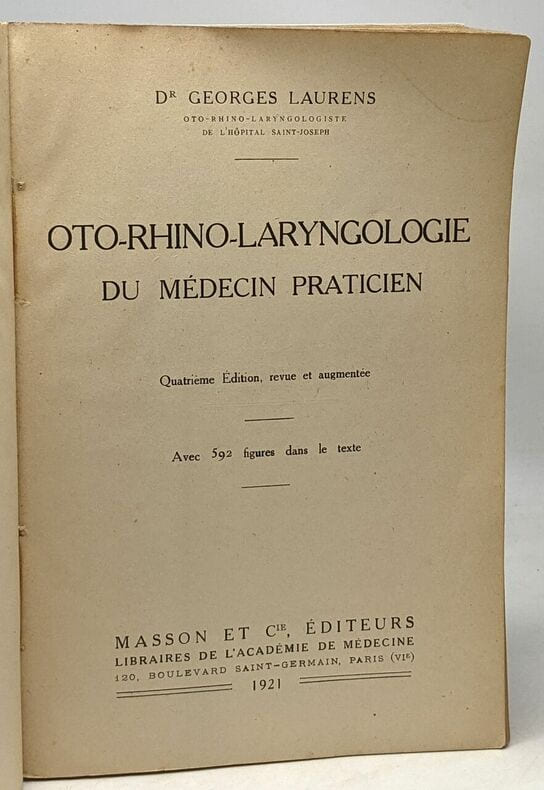 Dr GEORGES LAURENS
OTO-RHINO-LARYNGOLOGISTE
DE L'HÔPITAL SAINT-JOSEPH

OTO-RHINO-LARYNGOLOGIE
DU MÉDECIN PRATICIEN

Quatrième Édition, revue et augmentée

Avec 592 figures dans le texte

MASSON ET Cie, ÉDITEURS
LIBRAIRES DE L'ACADÉMIE DE MÉDECINE
120, BOULEVARD SAINT-GERMAIN, PARIS (VIe)
1921